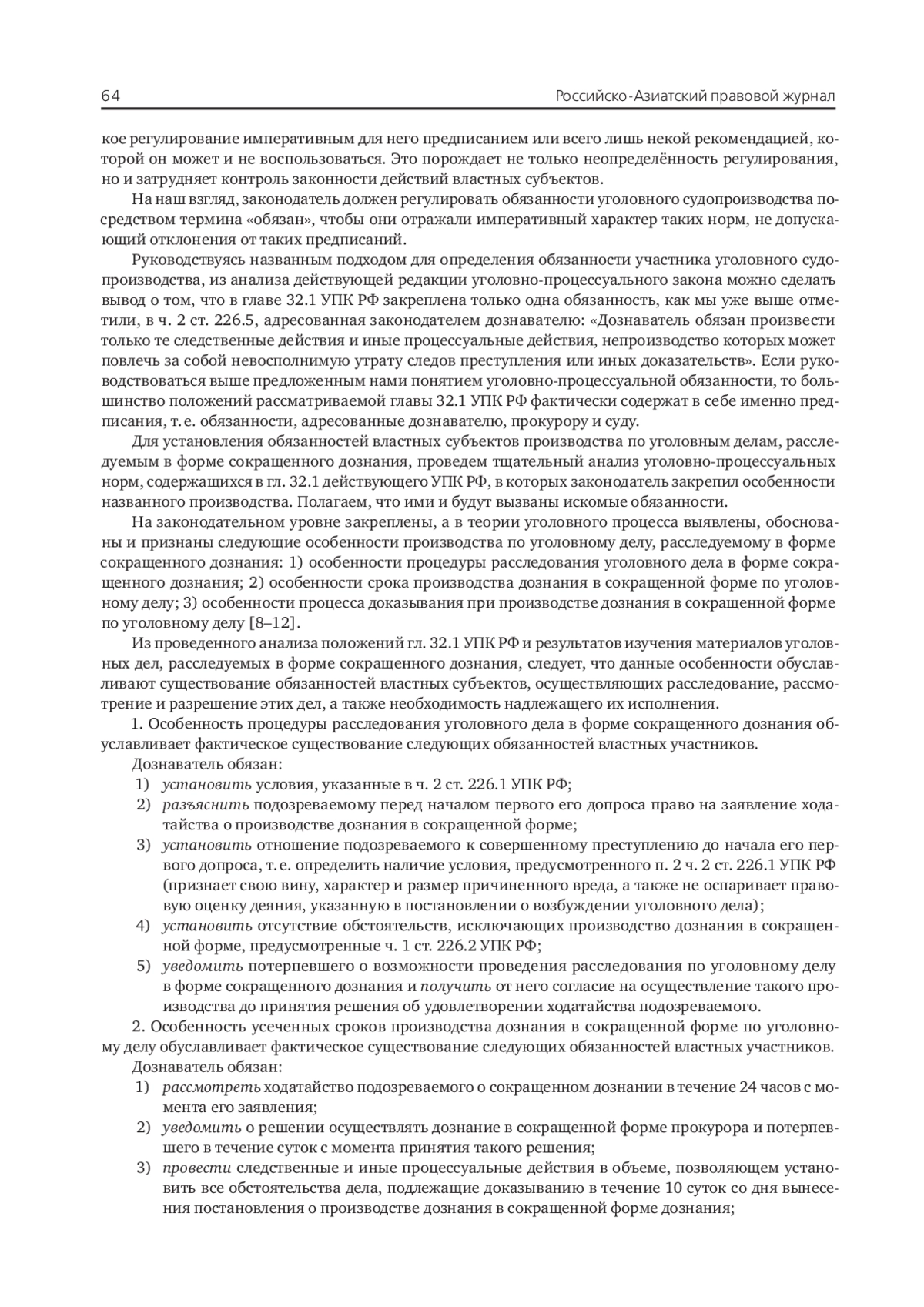 64 Российско-Азиатский правовой журнал

кое регулирование императивным для него предписанием или всего лишь некой рекомендацией, которой он может и не воспользоваться. Это порождает не только неопределённость регулирования, но и затрудняет контроль законности действий властных субъектов.

На наш взгляд, законодатель должен регулировать обязанности уголовного судопроизводства посредством термина «обязан», чтобы они отражали императивный характер таких норм, не допускающий отклонения от таких предписаний.

Руководствуясь названным подходом для определения обязанности участника уголовного судопроизводства, из анализа действующей редакции уголовно-процессуального закона можно сделать вывод о том, что в главе 32.1 УПК РФ закреплена только одна обязанность, как мы уже выше отметили, в ч. 2 ст. 226.5, адресованная законодателем дознавателю: «Дознаватель обязан произвести только те следственные действия и иные процессуальные действия, непроизводство которых может повлечь за собой невосполнимую утрату следов преступления или иных доказательств». Если руководствоваться выше предложенным нами понятием уголовно-процессуальной обязанности, то большинство положений рассматриваемой главы 32.1 УПК РФ фактически содержат в себе именно предписания, т. е. обязанности, адресованные дознавателю, прокурору и суду.

Для установления обязанностей властных субъектов производства по уголовным делам, расследуемым в форме сокращенного дознания, проведем тщательный анализ уголовно-процессуальных норм, содержащихся в гл. 32.1 действующего УПК РФ, в которых законодатель закрепил особенности названного производства. Полагаем, что ими и будут вызваны искомые обязанности.

На законодательном уровне закреплены, а в теории уголовного процесса выявлены, обоснованы и признаны следующие особенности производства по уголовному делу, расследуемому в форме сокращенного дознания: 1) особенности процедуры расследования уголовного дела в форме сокращенного дознания; 2) особенности срока производства дознания в сокращенной форме по уголовному делу; 3) особенности процесса доказывания при производстве дознания в сокращенной форме по уголовному делу [8–12].

Из проведенного анализа положений гл. 32.1 УПК РФ и результатов изучения материалов уголовных дел, расследуемых в форме сокращенного дознания, следует, что данные особенности обуславливают существование обязанностей властных субъектов, осуществляющих расследование, рассмотрение и разрешение этих дел, а также необходимость надлежащего их исполнения.

1. Особенность процедуры расследования уголовного дела в форме сокращенного дознания обуславливает фактическое существование следующих обязанностей властных участников.

Дознаватель обязан:
1) установить условия, указанные в ч. 2 ст. 226.1 УПК РФ;
2) разъяснить подозреваемому перед началом первого его допроса право на заявление ходатайства о производстве дознания в сокращенной форме;
3) установить отношение подозреваемого к совершенному преступлению до начала его первого допроса, т. е. определить наличие условия, предусмотренного п. 2 ч. 2 ст. 226.1 УПК РФ (признает свою вину, характер и размер причиненного вреда, а также не оспаривает правовую оценку деяния, указанную в постановлении о возбуждении уголовного дела);
4) установить отсутствие обстоятельств, исключающих производство дознания в сокращенной форме, предусмотренные ч. 1 ст. 226.2 УПК РФ;
5) уведомить потерпевшего о возможности проведения расследования по уголовному делу в форме сокращенного дознания и получить от него согласие на осуществление такого производства до принятия решения об удовлетворении ходатайства подозреваемого.

2. Особенность усеченных сроков производства дознания в сокращенной форме по уголовному делу обуславливает фактическое существование следующих обязанностей властных участников.

Дознаватель обязан:
1) рассмотреть ходатайство подозреваемого о сокращенном дознании в течение 24 часов с момента его заявления;
2) уведомить о решении осуществлять дознание в сокращенной форме прокурора и потерпевшего в течение суток с момента принятия такого решения;
3) провести следственные и иные процессуальные действия в объеме, позволяющем установить все обстоятельства дела, подлежащие доказыванию в течение 10 суток со дня вынесения постановления о производстве дознания в сокращенной форме дознания;